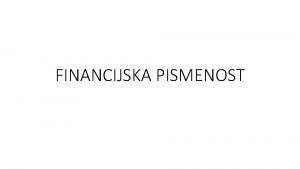 FINANCIJSKA PISMENOST